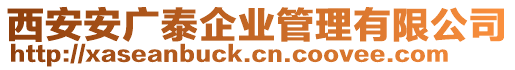 西安安广泰企业管理有限公司
http://xaseanbuck.cn.coovee.com